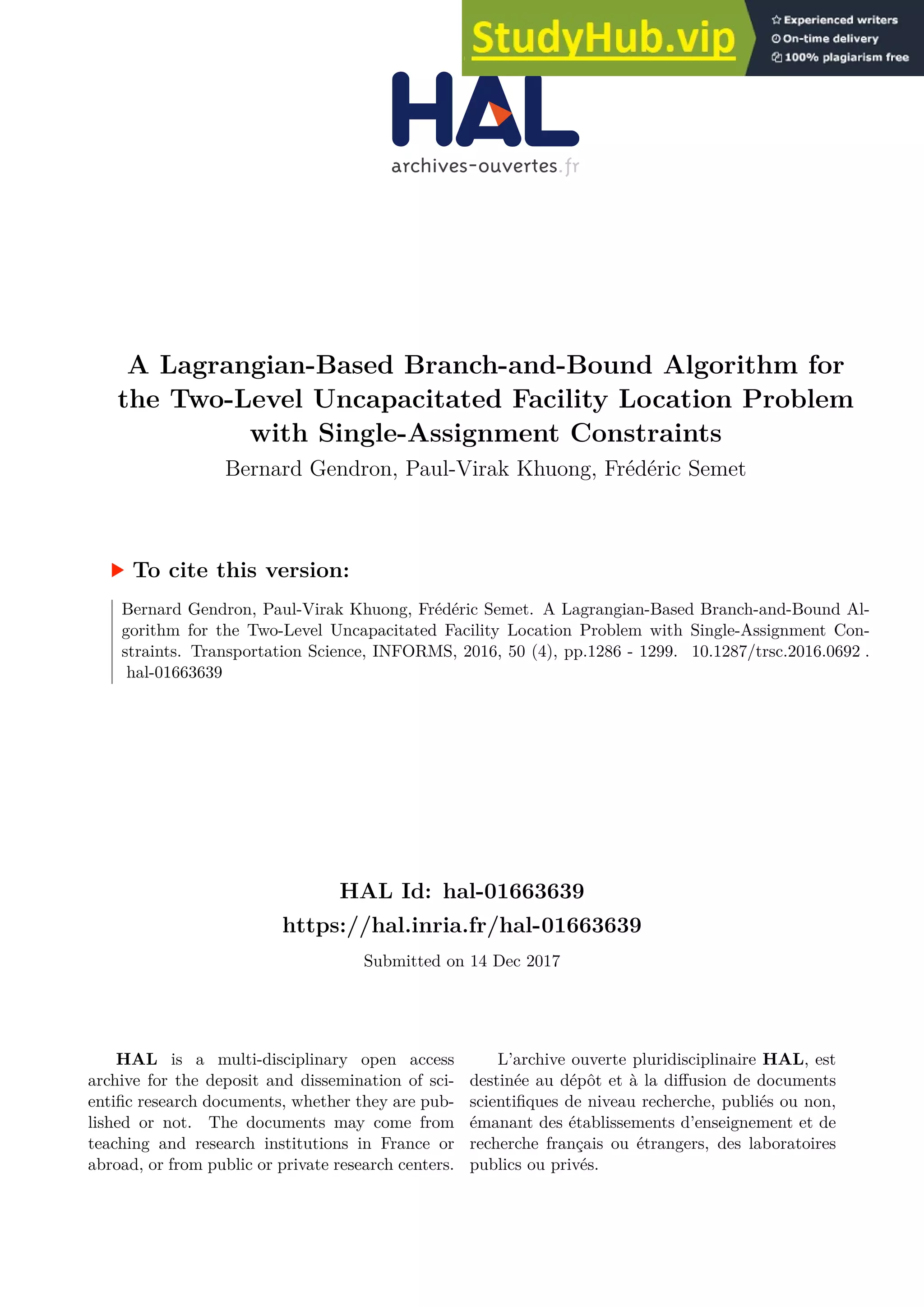 StudyHub.vip

Experienced writers
On-time delivery
100% plagiarism free

HAL
archives-ouvertes.fr

A Lagrangian-Based Branch-and-Bound Algorithm for the Two-Level Uncapacitated Facility Location Problem with Single-Assignment Constraints

Bernard Gendron, Paul-Virak Khuong, Frédéric Semet

To cite this version:

Bernard Gendron, Paul-Virak Khuong, Frédéric Semet. A Lagrangian-Based Branch-and-Bound Algorithm for the Two-Level Uncapacitated Facility Location Problem with Single-Assignment Constraints. Transportation Science, INFORMS, 2016, 50 (4), pp.1286 - 1299. 10.1287/trsc.2016.0692 . hal-01663639

HAL Id: hal-01663639
https://hal.inria.fr/hal-01663639

Submitted on 14 Dec 2017

HAL is a multi-disciplinary open access archive for the deposit and dissemination of scientific research documents, whether they are published or not. The documents may come from teaching and research institutions in France or abroad, or from public or private research centers.

L'archive ouverte pluridisciplinaire HAL, est destinée au dépôt et à la diffusion de documents scientifiques de niveau recherche, publiés ou non, émanant des établissements d'enseignement et de recherche français ou étrangers, des laboratoires publics ou privés.